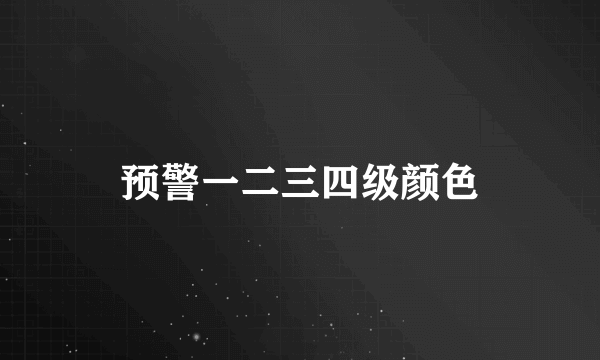 预警一二三四级颜色